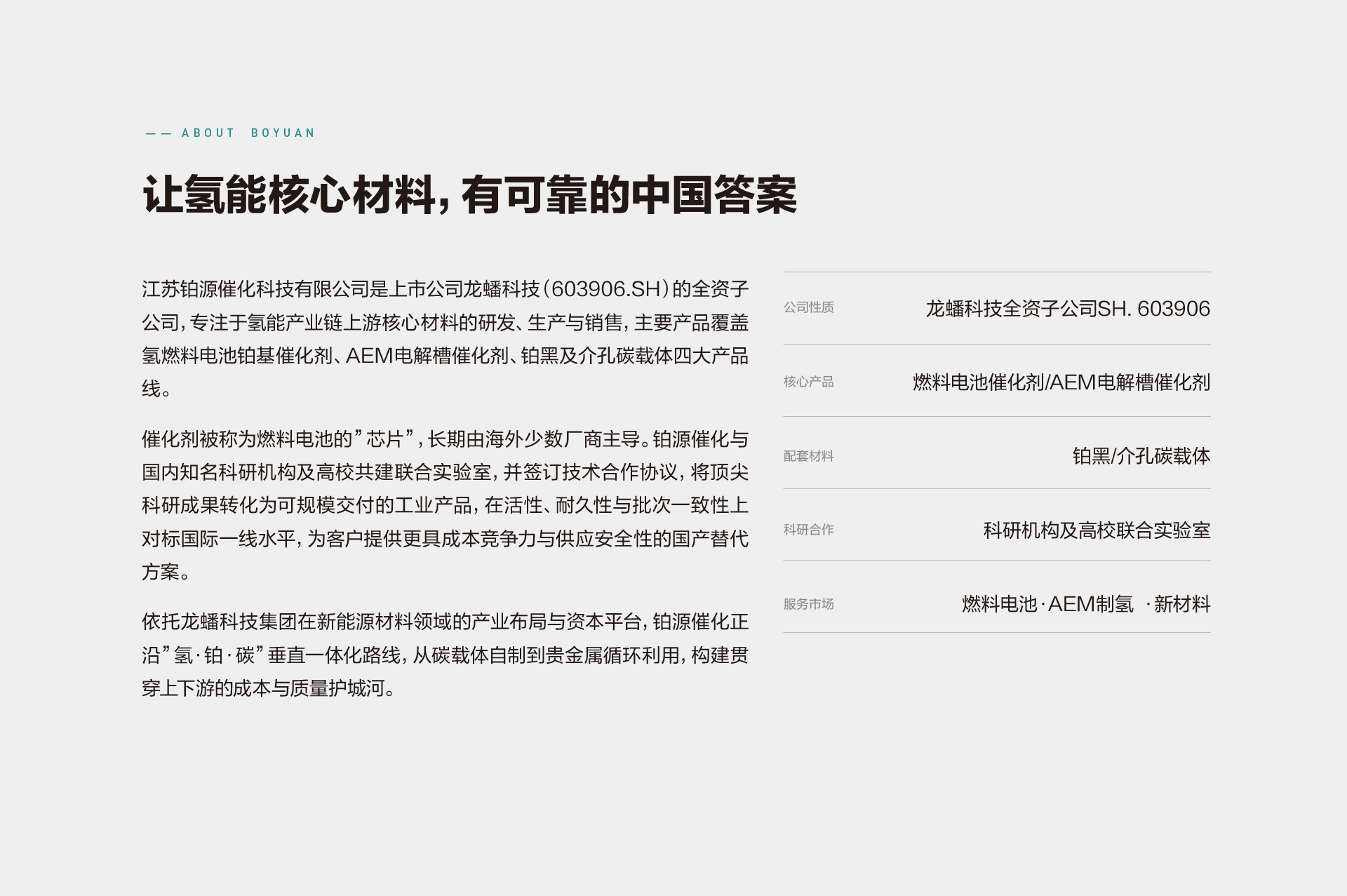 —— ABOUT BOYUAN

让氢能核心材料，有可靠的中国答案

江苏铂源催化科技有限公司是上市公司龙蟠科技（603906.SH）的全资子公司，专注于氢能产业链上游核心材料的研发、生产与销售，主要产品覆盖氢燃料电池铂基催化剂、AEM电解槽催化剂、铂黑及介孔碳载体四大产品线。

催化剂被称为燃料电池的“芯片”，长期由海外少数厂商主导。铂源催化与国内知名科研机构及高校共建联合实验室，并签订技术合作协议，将顶尖科研成果转化为可规模交付的工业产品，在活性、耐久性与批次一致性上对标国际一线水平，为客户提供更具成本竞争力与供应安全性的国产替代方案。

依托龙蟠科技集团在新能源材料领域的产业布局与资本平台，铂源催化正沿“氢·铂·碳”垂直一体化路线，从碳载体自制到贵金属循环利用，构建贯穿上下游的成本与质量护城河。

公司性质
龙蟠科技全资子公司SH. 603906

核心产品
燃料电池催化剂/AEM电解槽催化剂

配套材料
铂黑/介孔碳载体

科研合作
科研机构及高校联合实验室

服务市场
燃料电池·AEM制氢 ·新材料